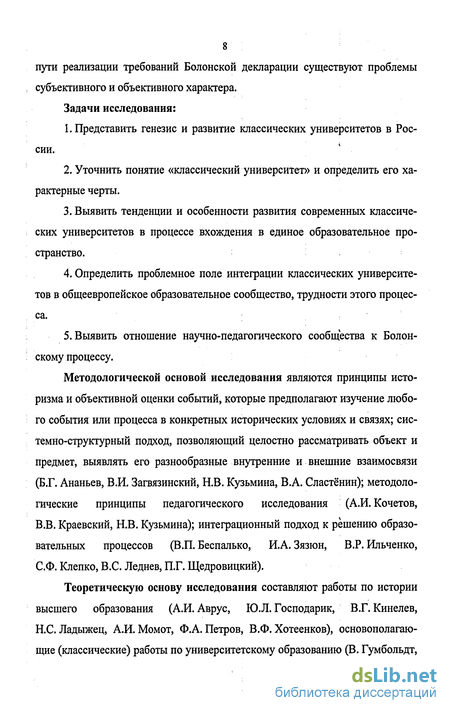 8

пути реализации требований Болонской декларации существуют проблемы субъективного и объективного характера.

Задачи исследования:

1. Представить генезис и развитие классических университетов в России.

2. Уточнить понятие «классический университет» и определить его характерные черты.

3. Выявить тенденции и особенности развития современных классических университетов в процессе вхождения в единое образовательное пространство.

4. Определить проблемное поле интеграции классических университетов в общеевропейское образовательное сообщество, трудности этого процесса.

5. Выявить отношение научно-педагогического сообщества к Болонскому процессу.

Методологической основой исследования являются принципы историзма и объективной оценки событий, которые предполагают изучение любого события или процесса в конкретных исторических условиях и связях; системно-структурный подход, позволяющий целостно рассматривать объект и предмет, выявлять его разнообразные внутренние и внешние взаимосвязи (Б.Г. Ананьев, В.И. Загвязинский, Н.В. Кузьмина, В.А. Сластёнин); методологические принципы педагогического исследования (А.И. Кочетов, В.В. Краевский, Н.В. Кузьмина); интеграционный подход к решению образовательных процессов (В.П. Беспалько, И.А. Зязюн, В.Р. Ильченко, С.Ф. Клепко, В.С. Леднев, П.Г. Щедровицкий).

Теоретическую основу исследования составляют работы по истории высшего образования (А.И. Аврус, Ю.Л. Господарик, В.Г. Кинелев, Н.С. Ладыжец, А.И. Момот, Ф.А. Петров, В.Ф. Хотеенков), основополагающие (классические) работы по университетскому образованию (В. Гумбольдт,

dsLib.net
библиотека диссертаций